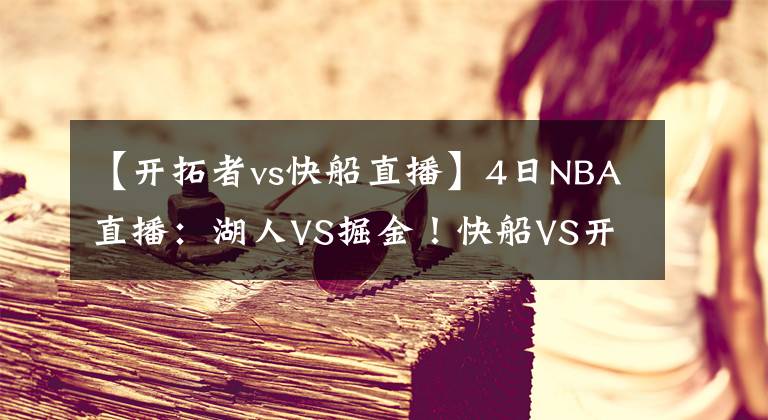 【开拓者vs快船直播】4日NBA直播：湖人VS掘金！快船VS开